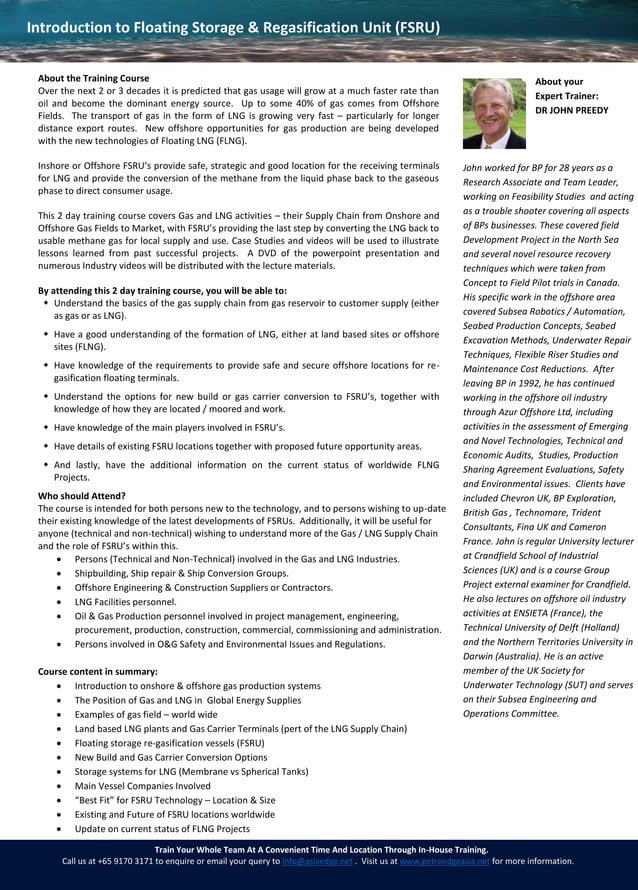 Introduction to Floating Storage & Regasification Unit (FSRU)

About the Training Course
Over the next 2 or 3 decades it is predicted that gas usage will grow at a much faster rate than oil and become the dominant energy source. Up to some 40% of gas comes from Offshore Fields. The transport of gas in the form of LNG is growing very fast – particularly for longer distance export routes. New offshore opportunities for gas production are being developed with the new technologies of Floating LNG (FLNG).

Inshore or Offshore FSRU's provide safe, strategic and good location for the receiving terminals for LNG and provide the conversion of the methane from the liquid phase back to the gaseous phase to direct consumer usage.

This 2 day training course covers Gas and LNG activities – their Supply Chain from Onshore and Offshore Gas Fields to Market, with FSRU's providing the last step by converting the LNG back to usable methane gas for local supply and use. Case Studies and videos will be used to illustrate lessons learned from past successful projects. A DVD of the powerpoint presentation and numerous Industry videos will be distributed with the lecture materials.

By attending this 2 day training course, you will be able to:
• Understand the basics of the gas supply chain from gas reservoir to customer supply (either as gas or as LNG).
• Have a good understanding of the formation of LNG, either at land based sites or offshore sites (FLNG).
• Have knowledge of the requirements to provide safe and secure offshore locations for re-gasification floating terminals.
• Understand the options for new build or gas carrier conversion to FSRU's, together with knowledge of how they are located / moored and work.
• Have knowledge of the main players involved in FSRU's.
• Have details of existing FSRU locations together with proposed future opportunity areas.
• And lastly, have the additional information on the current status of worldwide FLNG Projects.

Who should Attend?
The course is intended for both persons new to the technology, and to persons wishing to up-date their existing knowledge of the latest developments of FSRUs. Additionally, it will be useful for anyone (technical and non-technical) wishing to understand more of the Gas / LNG Supply Chain and the role of FSRU's within this.
• Persons (Technical and Non-Technical) involved in the Gas and LNG Industries.
• Shipbuilding, Ship repair & Ship Conversion Groups.
• Offshore Engineering & Construction Suppliers or Contractors.
• LNG Facilities personnel.
• Oil & Gas Production personnel involved in project management, engineering, procurement, production, construction, commercial, commissioning and administration.
• Persons involved in O&G Safety and Environmental Issues and Regulations.

Course content in summary:
• Introduction to onshore & offshore gas production systems
• The Position of Gas and LNG in Global Energy Supplies
• Examples of gas field – world wide
• Land based LNG plants and Gas Carrier Terminals (pert of the LNG Supply Chain)
• Floating storage re-gasification vessels (FSRU)
• New Build and Gas Carrier Conversion Options
• Storage systems for LNG (Membrane vs Spherical Tanks)
• Main Vessel Companies Involved
• "Best Fit" for FSRU Technology – Location & Size
• Existing and Future of FSRU locations worldwide
• Update on current status of FLNG Projects

About your
Expert Trainer:
DR JOHN PREEDY

John worked for BP for 28 years as a Research Associate and Team Leader, working on Feasibility Studies and acting as a trouble shooter covering all aspects of BPs businesses. These covered field Development Project in the North Sea and several novel resource recovery techniques which were taken from Concept to Field Pilot trials in Canada. His specific work in the offshore area covered Subsea Robotics / Automation, Seabed Production Concepts, Seabed Excavation Methods, Underwater Repair Techniques, Flexible Riser Studies and Maintenance Cost Reductions. After leaving BP in 1992, he has continued working in the offshore oil industry through Azur Offshore Ltd, including activities in the assessment of Emerging and Novel Technologies, Technical and Economic Audits, Studies, Production Sharing Agreement Evaluations, Safety and Environmental issues. Clients have included Chevron UK, BP Exploration, British Gas , Technomare, Trident Consultants, Fina UK and Cameron France. John is regular University lecturer at Crandfield School of Industrial Sciences (UK) and is a course Group Project external examiner for Crandfield. He also lectures on offshore oil industry activities at ENSIETA (France), the Technical University of Delft (Holland) and the Northern Territories University in Darwin (Australia). He is an active member of the UK Society for Underwater Technology (SUT) and serves on their Subsea Engineering and Operations Committee.

Train Your Whole Team At A Convenient Time And Location Through In-House Training.
Call us at +65 9170 3171 to enquire or email your query to info@asiaedge.net . Visit us at www.petroedgeasia.net for more information.